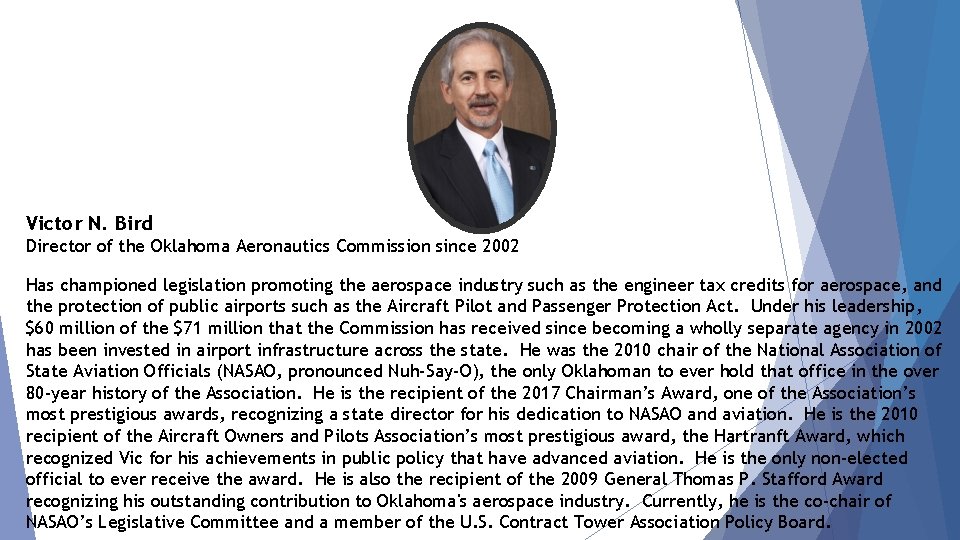 Victor N. Bird
Director of the Oklahoma Aeronautics Commission since 2002

Has championed legislation promoting the aerospace industry such as the engineer tax credits for aerospace, and the protection of public airports such as the Aircraft Pilot and Passenger Protection Act. Under his leadership, \$60 million of the \$71 million that the Commission has received since becoming a wholly separate agency in 2002 has been invested in airport infrastructure across the state. He was the 2010 chair of the National Association of State Aviation Officials (NASAO, pronounced Nuh-Say-O), the only Oklahoman to ever hold that office in the over 80-year history of the Association. He is the recipient of the 2017 Chairman's Award, one of the Association's most prestigious awards, recognizing a state director for his dedication to NASAO and aviation. He is the 2010 recipient of the Aircraft Owners and Pilots Association's most prestigious award, the Hartranft Award, which recognized Vic for his achievements in public policy that have advanced aviation. He is the only non-elected official to ever receive the award. He is also the recipient of the 2009 General Thomas P. Stafford Award recognizing his outstanding contribution to Oklahoma's aerospace industry. Currently, he is the co-chair of NASAO's Legislative Committee and a member of the U.S. Contract Tower Association Policy Board.